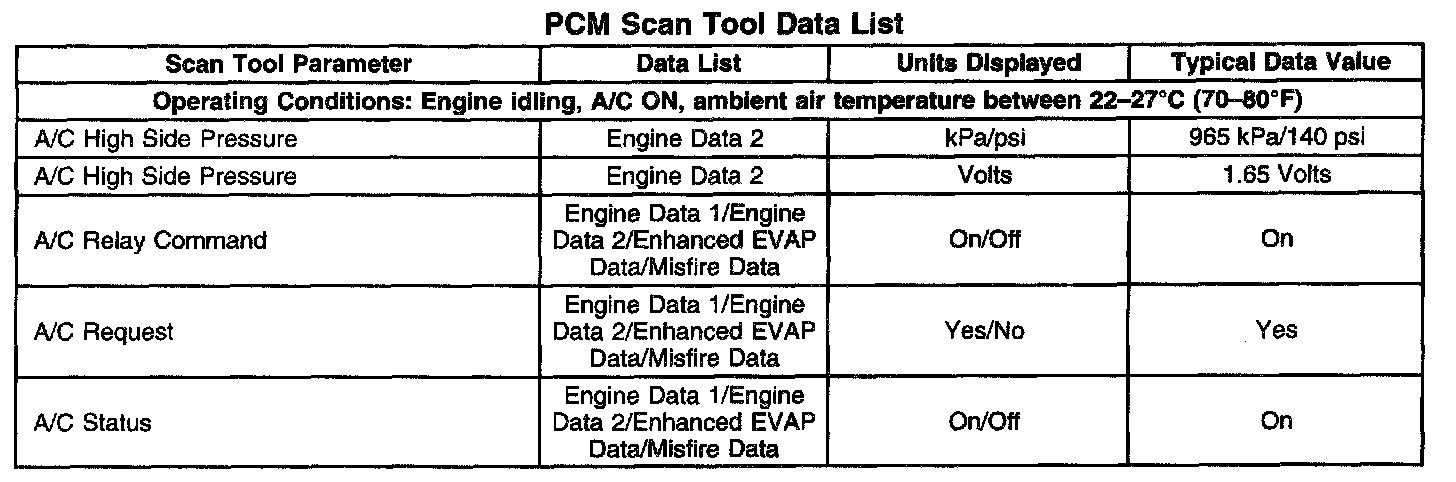 PCM Scan Tool Data List

| Scan Tool Parameter | Data List | Units Displayed | Typical Data Value |
|---|---|---|---|
| Operating Conditions: Engine idling, A/C ON, ambient air temperature between 22–27°C (70–80°F) | | | |
| A/C High Side Pressure | Engine Data 2 | kPa/psi | 965 kPa/140 psi |
| A/C High Side Pressure | Engine Data 2 | Volts | 1.65 Volts |
| A/C Relay Command | Engine Data 1/Engine Data 2/Enhanced EVAP Data/Misfire Data | On/Off | On |
| A/C Request | Engine Data 1/Engine Data 2/Enhanced EVAP Data/Misfire Data | Yes/No | Yes |
| A/C Status | Engine Data 1/Engine Data 2/Enhanced EVAP Data/Misfire Data | On/Off | On |